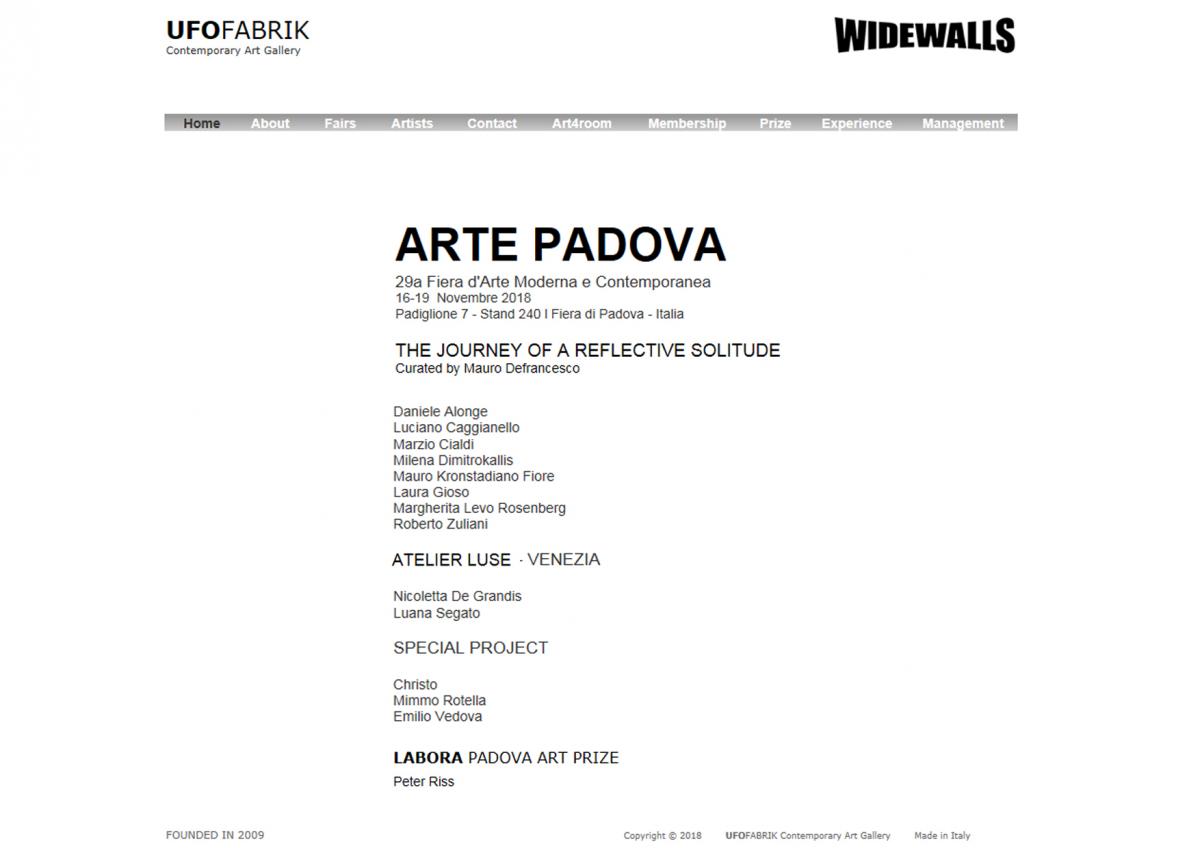 UFOFABRIK
Contemporary Art Gallery

WIDEWALLS

Home About Fairs Artists Contact Art4room Membership Prize Experience Management

ARTE PADOVA

29a Fiera d'Arte Moderna e Contemporanea
16-19 Novembre 2018
Padiglione 7 - Stand 240 I Fiera di Padova - Italia

THE JOURNEY OF A REFLECTIVE SOLITUDE
Curated by Mauro Defrancesco

Daniele Alonge
Luciano Caggianello
Marzio Cialdi
Milena Dimitrokallis
Mauro Kronstadiano Fiore
Laura Gioso
Margherita Levo Rosenberg
Roberto Zuliani

ATELIER LUSE · VENEZIA

Nicoletta De Grandis
Luana Segato

SPECIAL PROJECT

Christo
Mimmo Rotella
Emilio Vedova

LABORA PADOVA ART PRIZE

Peter Riss

FOUNDED IN 2009

Copyright © 2018 UFOFABRIK Contemporary Art Gallery Made in Italy